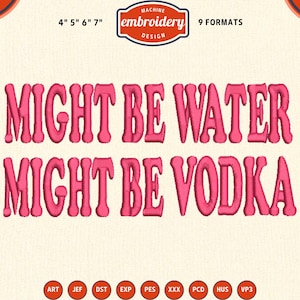 4" 5" 6" 7"

MACHINE
embroidery
DESIGN

9 FORMATS

MIGHT BE WATER
MIGHT BE VODKA

ART JEF DST EXP PES XXX PCD HUS VP3